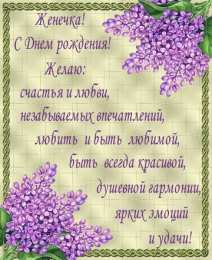 Женечка!
С Днем рождения!
Желаю:
счастья и любви,
незабываемых впечатлений,
любить и быть любимой,
быть всегда красивой,
душевной гармонии,
ярких эмоций
и удачи!